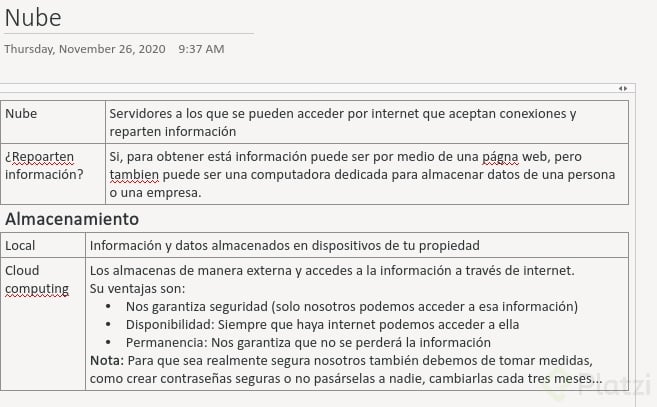 Nube

Thursday, November 26, 2020 9:37 AM

| Nube | Servidores a los que se pueden acceder por internet que aceptan conexiones y reparten información |
|---|---|
| ¿Repoarten información? | Si, para obtener está información puede ser por medio de una págna web, pero tambien puede ser una computadora dedicada para almacenar datos de una persona o una empresa. |

Almacenamiento

| Local | Información y datos almacenados en dispositivos de tu propiedad |
|---|---|
| Cloud computing | Los almacenas de manera externa y accedes a la información a través de internet. Su ventajas son: • Nos garantiza seguridad (solo nosotros podemos acceder a esa información) • Disponibilidad: Siempre que haya internet podemos acceder a ella • Permanencia: Nos garantiza que no se perderá la información **Nota:** Para que sea realmente segura nosotros también debemos de tomar medidas, como crear contraseñas seguras o no pasárselas a nadie, cambiarlas cada tres meses... |

Platzi